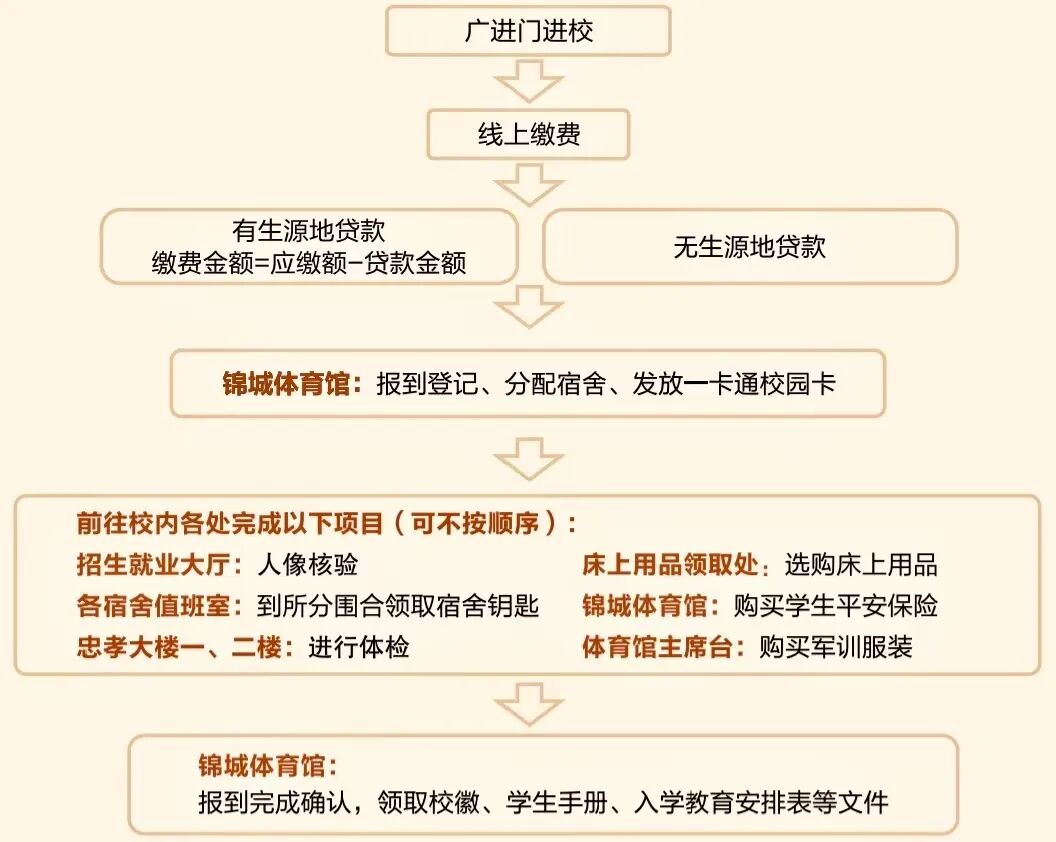 广进门进校

线上缴费

有生源地贷款
缴费金额=应缴额-贷款金额

无生源地贷款

锦城体育馆：报到登记、分配宿舍、发放一卡通校园卡

前往校内各处完成以下项目（可不按顺序）：

招生就业大厅：人像核验

各宿舍值班室：到所分围合领取宿舍钥匙

忠孝大楼一、二楼：进行体检

床上用品领取处：选购床上用品

锦城体育馆：购买学生平安保险

体育馆主席台：购买军训服装

锦城体育馆：
报到完成确认，领取校徽、学生手册、入学教育安排表等文件